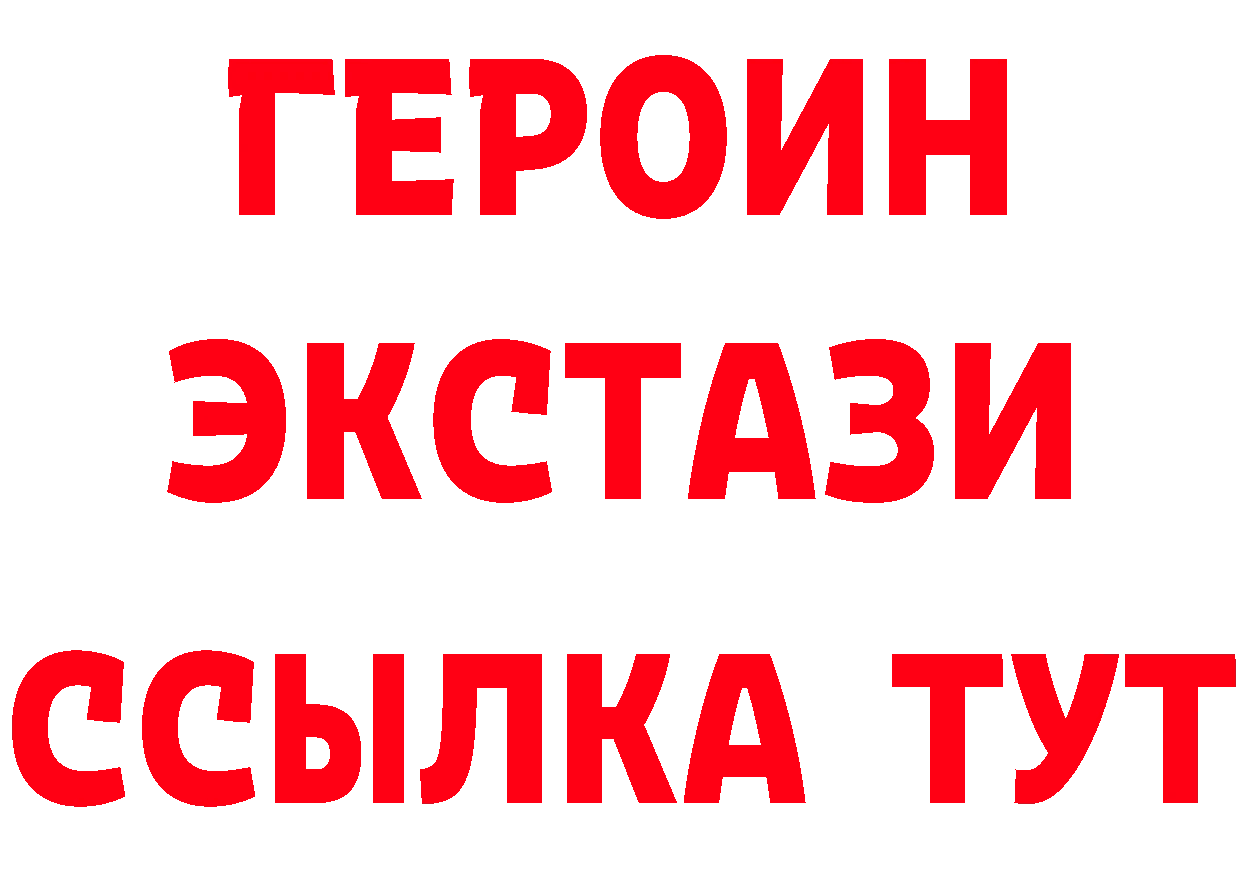 ГЕРОИН
ЭКСТАЗИ
ССЫЛКА ТУТ